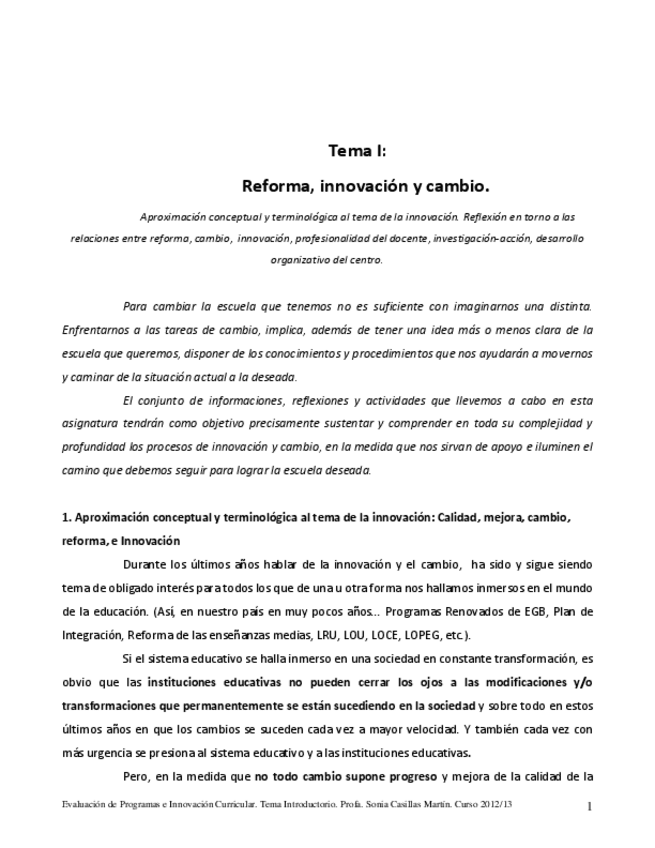 Tema I:

Reforma, innovación y cambio.

Aproximación conceptual y terminológica al tema de la innovación. Reflexión en torno a las relaciones entre reforma, cambio, innovación, profesionalidad del docente, investigación-acción, desarrollo organizativo del centro.

Para cambiar la escuela que tenemos no es suficiente con imaginarnos una distinta. Enfrentarnos a las tareas de cambio, implica, además de tener una idea más o menos clara de la escuela que queremos, disponer de los conocimientos y procedimientos que nos ayudarán a movernos y caminar de la situación actual a la deseada.

El conjunto de informaciones, reflexiones y actividades que llevemos a cabo en esta asignatura tendrán como objetivo precisamente sustentar y comprender en toda su complejidad y profundidad los procesos de innovación y cambio, en la medida que nos sirvan de apoyo e iluminen el camino que debemos seguir para lograr la escuela deseada.

1. Aproximación conceptual y terminológica al tema de la innovación: Calidad, mejora, cambio, reforma, e Innovación

Durante los últimos años hablar de la innovación y el cambio, ha sido y sigue siendo tema de obligado interés para todos los que de una u otra forma nos hallamos inmersos en el mundo de la educación. (Así, en nuestro país en muy pocos años... Programas Renovados de EGB, Plan de Integración, Reforma de las enseñanzas medias, LRU, LOU, LOCE, LOPEG, etc.).

Si el sistema educativo se halla inmerso en una sociedad en constante transformación, es obvio que las instituciones educativas no pueden cerrar los ojos a las modificaciones y/o transformaciones que permanentemente se están sucediendo en la sociedad y sobre todo en estos últimos años en que los cambios se suceden cada vez a mayor velocidad. Y también cada vez con más urgencia se presiona al sistema educativo y a las instituciones educativas.

Pero, en la medida que no todo cambio supone progreso y mejora de la calidad de la

Evaluación de Programas e Innovación Curricular. Tema Introductorio. Profa. Sonia Casillas Martín. Curso 2012/13 1